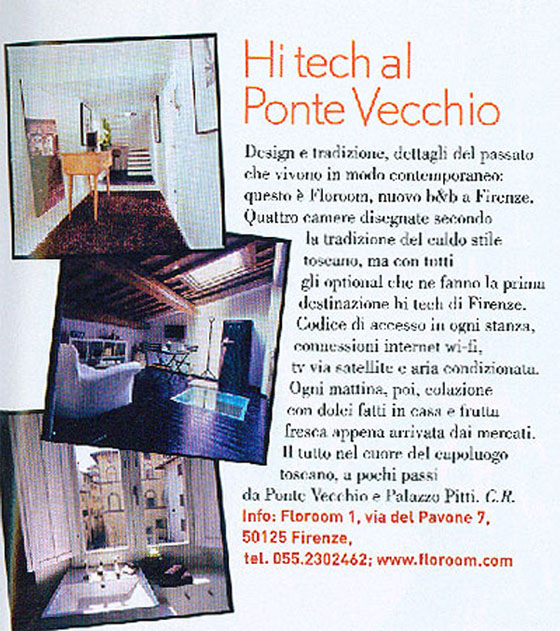 Hi tech al Ponte Vecchio

Design e tradizione, dettagli del passato che vivono in modo contemporaneo: questo è Floroom, nuovo b&b a Firenze. Quattro camere disegnate secondo la tradizione del caldo stile toscano, ma con tutti gli optional che ne fanno la prima destinazione hi tech di Firenze. Codice di accesso in ogni stanza, connessioni internet wi-fi, tv via satellite e aria condizionata. Ogni mattina, poi, colazione con dolci fatti in casa e frutta fresca appena arrivata dai mercati. Il tutto nel cuore del capoluogo toscano, a pochi passi da Ponte Vecchio e Palazzo Pitti. C.R.

Info: Floroom 1, via del Pavone 7, 50125 Firenze, tel. 055.2302462; www.floroom.com